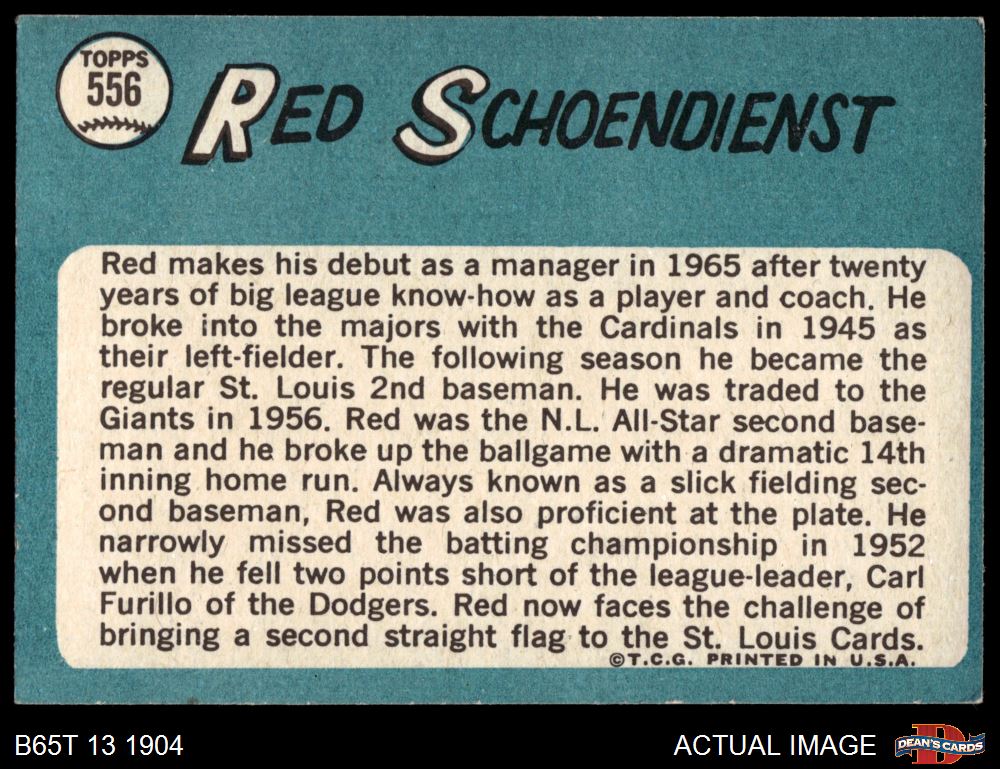 TOPPS
556

RED SCHOENDIENST

Red makes his debut as a manager in 1965 after twenty years of big league know-how as a player and coach. He broke into the majors with the Cardinals in 1945 as their left-fielder. The following season he became the regular St. Louis 2nd baseman. He was traded to the Giants in 1956. Red was the N.L. All-Star second baseman and he broke up the ballgame with a dramatic 14th inning home run. Always known as a slick fielding second baseman, Red was also proficient at the plate. He narrowly missed the batting championship in 1952 when he fell two points short of the league-leader, Carl Furillo of the Dodgers. Red now faces the challenge of bringing a second straight flag to the St. Louis Cards.

©T.C.G. PRINTED IN U.S.A.

B65T 13 1904

ACTUAL IMAGE

DEAN'S CARDS